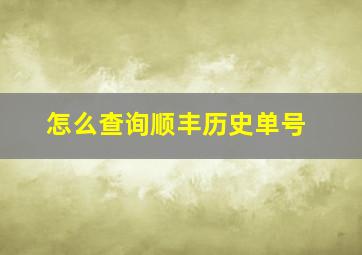 怎么查询顺丰历史单号